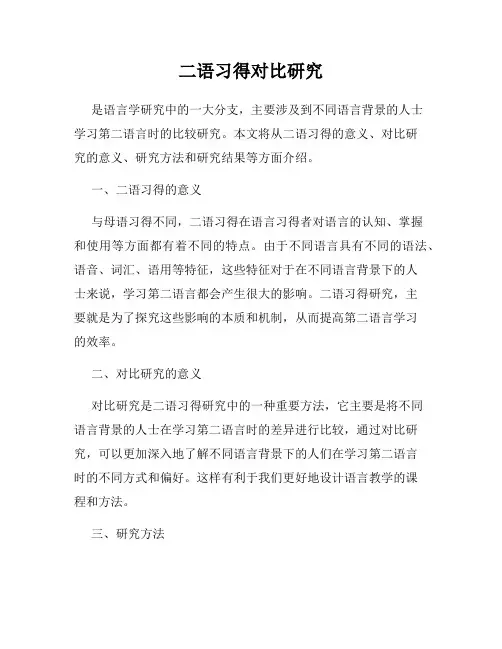 二语习得对比研究

是语言学研究中的一大分支，主要涉及到不同语言背景的人士学习第二语言时的比较研究。本文将从二语习得的意义、对比研究的意义、研究方法和研究结果等方面介绍。

一、二语习得的意义

与母语习得不同，二语习得在语言习得者对语言的认知、掌握和使用等方面都有着不同的特点。由于不同语言具有不同的语法、语音、词汇、语用等特征，这些特征对于在不同语言背景下的人士来说，学习第二语言都会产生很大的影响。二语习得研究，主要就是为了探究这些影响的本质和机制，从而提高第二语言学习的效率。

二、对比研究的意义

对比研究是二语习得研究中的一种重要方法，它主要是将不同语言背景的人士在学习第二语言时的差异进行比较，通过对比研究，可以更加深入地了解不同语言背景下的人们在学习第二语言时的不同方式和偏好。这样有利于我们更好地设计语言教学的课程和方法。

三、研究方法